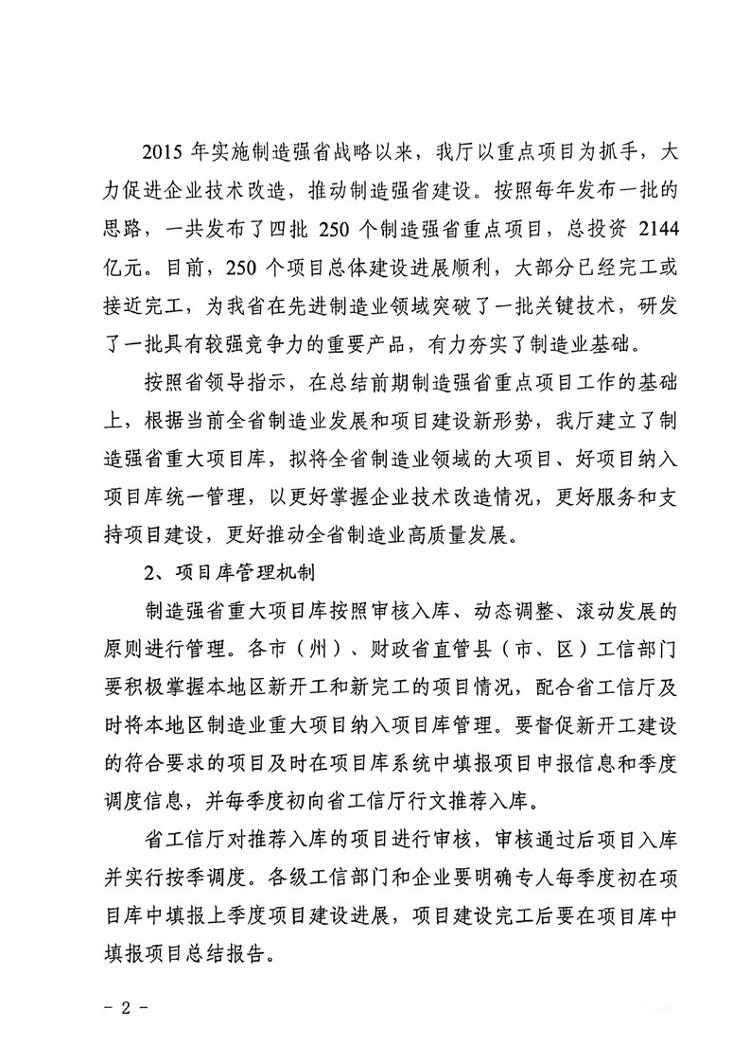 2015 年实施制造强省战略以来，我厅以重点项目为抓手，大力促进企业技术改造，推动制造强省建设。按照每年发布一批的思路，一共发布了四批 250 个制造强省重点项目，总投资 2144 亿元。目前，250 个项目总体建设进展顺利，大部分已经完工或接近完工，为我省在先进制造业领域突破了一批关键技术，研发了一批具有较强竞争力的重要产品，有力夯实了制造业基础。

按照省领导指示，在总结前期制造强省重点项目工作的基础上，根据当前全省制造业发展和项目建设新形势，我厅建立了制造强省重大项目库，拟将全省制造业领域的大项目、好项目纳入项目库统一管理，以更好掌握企业技术改造情况，更好服务和支持项目建设，更好推动全省制造业高质量发展。

2、项目库管理机制

制造强省重大项目库按照审核入库、动态调整、滚动发展的原则进行管理。各市（州）、财政省直管县（市、区）工信部门要积极掌握本地区新开工和新完工的项目情况，配合省工信厅及时将本地区制造业重大项目纳入项目库管理。要督促新开工建设的符合要求的项目及时在项目库系统中填报项目申报信息和季度调度信息，并每季度初向省工信厅行文推荐入库。

省工信厅对推荐入库的项目进行审核，审核通过后项目入库并实行按季调度。各级工信部门和企业要明确专人每季度初在项目库中填报上季度项目建设进展，项目建设完工后要在项目库中填报项目总结报告。

- 2 -